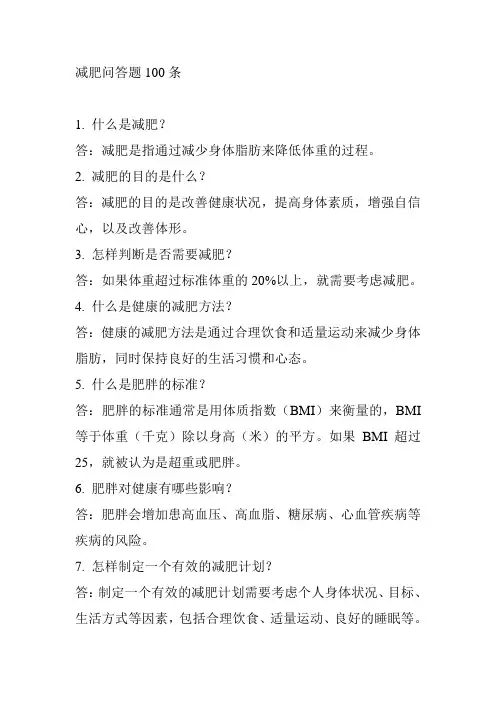 减肥问答题 100 条

1. 什么是减肥？
答：减肥是指通过减少身体脂肪来降低体重的过程。
2. 减肥的目的是什么？
答：减肥的目的是改善健康状况，提高身体素质，增强自信心，以及改善体形。
3. 怎样判断是否需要减肥？
答：如果体重超过标准体重的 20%以上，就需要考虑减肥。
4. 什么是健康的减肥方法？
答：健康的减肥方法是通过合理饮食和适量运动来减少身体脂肪，同时保持良好的生活习惯和心态。
5. 什么是肥胖的标准？
答：肥胖的标准通常是用体质指数（BMI）来衡量的，BMI 等于体重（千克）除以身高（米）的平方。如果 BMI 超过 25，就被认为是超重或肥胖。
6. 肥胖对健康有哪些影响？
答：肥胖会增加患高血压、高血脂、糖尿病、心血管疾病等疾病的风险。
7. 怎样制定一个有效的减肥计划？
答：制定一个有效的减肥计划需要考虑个人身体状况、目标、生活方式等因素，包括合理饮食、适量运动、良好的睡眠等。